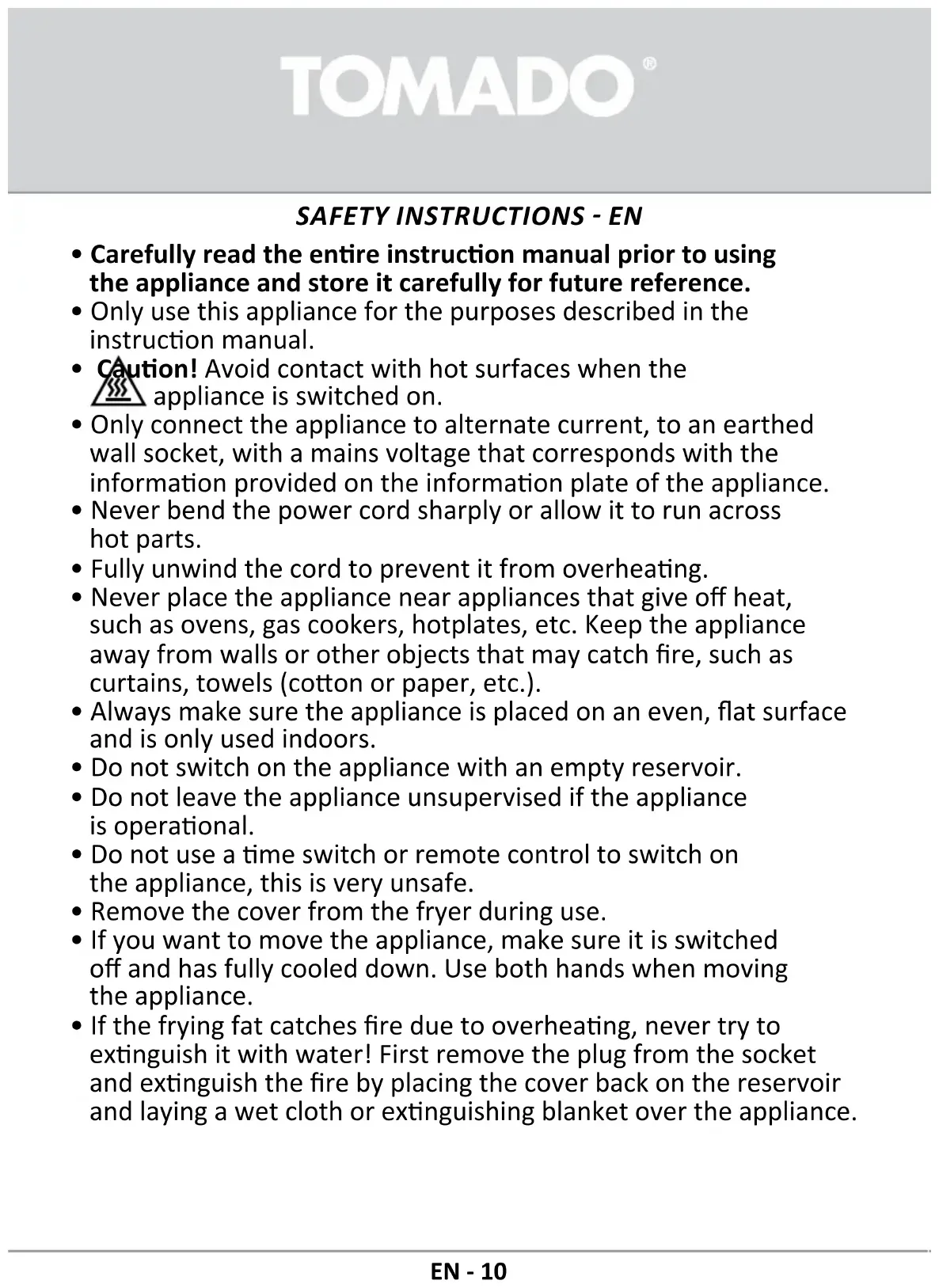 TOMADO®

SAFETY INSTRUCTIONS - EN

• Carefully read the entire instruction manual prior to using the appliance and store it carefully for future reference.
• Only use this appliance for the purposes described in the instruction manual.
• Caution! Avoid contact with hot surfaces when the appliance is switched on.
• Only connect the appliance to alternate current, to an earthed wall socket, with a mains voltage that corresponds with the information provided on the information plate of the appliance.
• Never bend the power cord sharply or allow it to run across hot parts.
• Fully unwind the cord to prevent it from overheating.
• Never place the appliance near appliances that give off heat, such as ovens, gas cookers, hotplates, etc. Keep the appliance away from walls or other objects that may catch fire, such as curtains, towels (cotton or paper, etc.).
• Always make sure the appliance is placed on an even, flat surface and is only used indoors.
• Do not switch on the appliance with an empty reservoir.
• Do not leave the appliance unsupervised if the appliance is operational.
• Do not use a time switch or remote control to switch on the appliance, this is very unsafe.
• Remove the cover from the fryer during use.
• If you want to move the appliance, make sure it is switched off and has fully cooled down. Use both hands when moving the appliance.
• If the frying fat catches fire due to overheating, never try to extinguish it with water! First remove the plug from the socket and extinguish the fire by placing the cover back on the reservoir and laying a wet cloth or extinguishing blanket over the appliance.

EN - 10